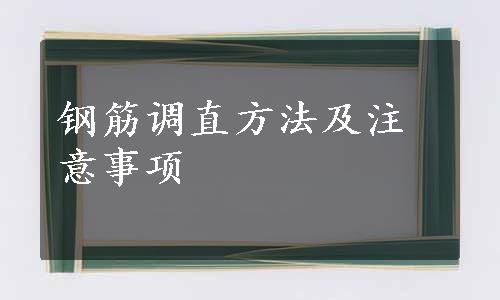 钢筋调直方法及注意事项